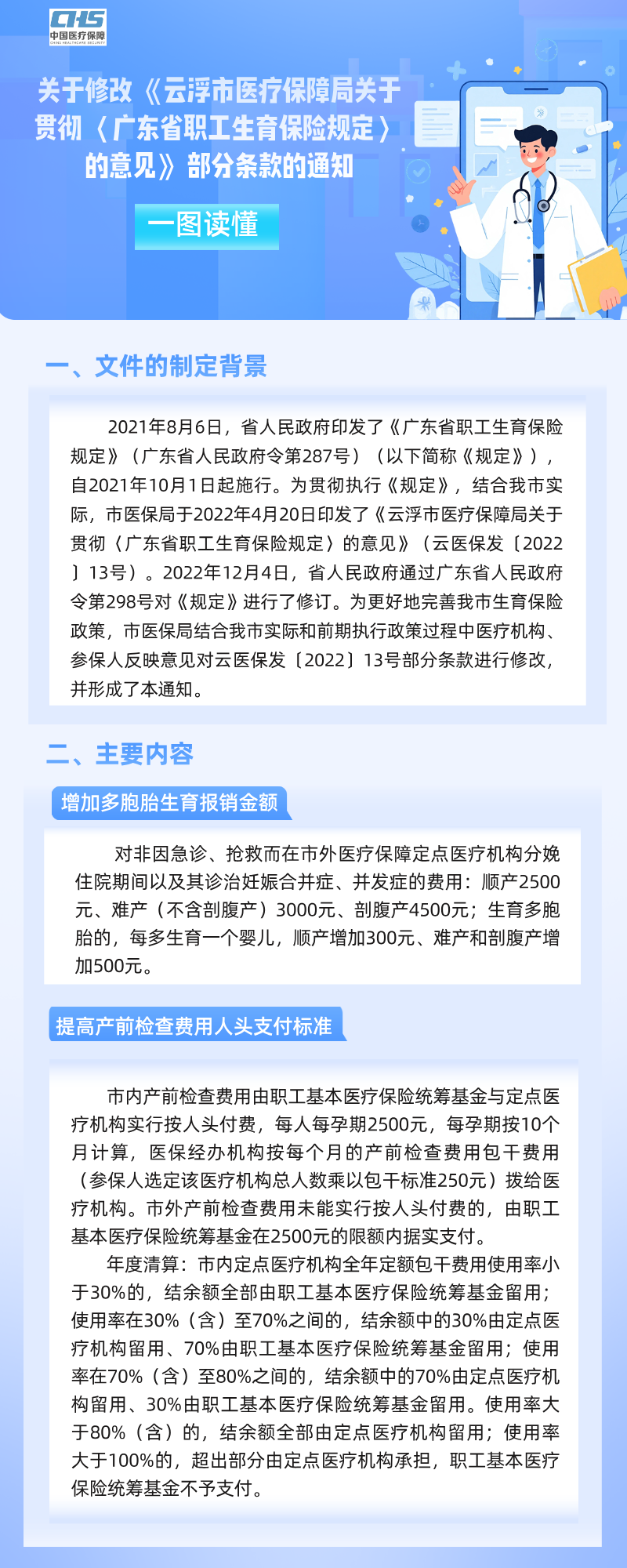 CHS
中国医疗保障
CHINA HEALTHCARE SECURITY

关于修改《云浮市医疗保障局关于贯彻〈广东省职工生育保险规定〉的意见》部分条款的通知

一图读懂

一、文件的制定背景

2021年8月6日，省人民政府印发了《广东省职工生育保险规定》（广东省人民政府令第287号）（以下简称《规定》），自2021年10月1日起施行。为贯彻执行《规定》，结合我市实际，市医保局于2022年4月20日印发了《云浮市医疗保障局关于贯彻〈广东省职工生育保险规定〉的意见》（云医保发〔2022〕13号）。2022年12月4日，省人民政府通过广东省人民政府令第298号对《规定》进行了修订。为更好地完善我市生育保险政策，市医保局结合我市实际和前期执行政策过程中医疗机构、参保人反映意见对云医保发〔2022〕13号部分条款进行修改，并形成了本通知。

二、主要内容

增加多胞胎生育报销金额

对非因急诊、抢救而在市外医疗保障定点医疗机构分娩住院期间以及其诊治妊娠合并症、并发症的费用：顺产2500元、难产（不含剖腹产）3000元、剖腹产4500元；生育多胞胎的，每多生育一个婴儿，顺产增加300元、难产和剖腹产增加500元。

提高产前检查费用人头支付标准

市内产前检查费用由职工基本医疗保险统筹基金与定点医疗机构实行按人头付费，每人每孕期2500元，每孕期按10个月计算，医保经办机构按每个月的产前检查费用包干费用（参保人选定该医疗机构总人数乘以包干标准250元）拨给医疗机构。市外产前检查费用未能实行按人头付费的，由职工基本医疗保险统筹基金在2500元的限额内据实支付。

年度清算：市内定点医疗机构全年定额包干费用使用率小于30%的，结余额全部由职工基本医疗保险统筹基金留用；使用率在30%（含）至70%之间的，结余额中的30%由定点医疗机构留用、70%由职工基本医疗保险统筹基金留用；使用率在70%（含）至80%之间的，结余额中的70%由定点医疗机构留用、30%由职工基本医疗保险统筹基金留用。使用率大于80%（含）的，结余额全部由定点医疗机构留用；使用率大于100%的，超出部分由定点医疗机构承担，职工基本医疗保险统筹基金不予支付。